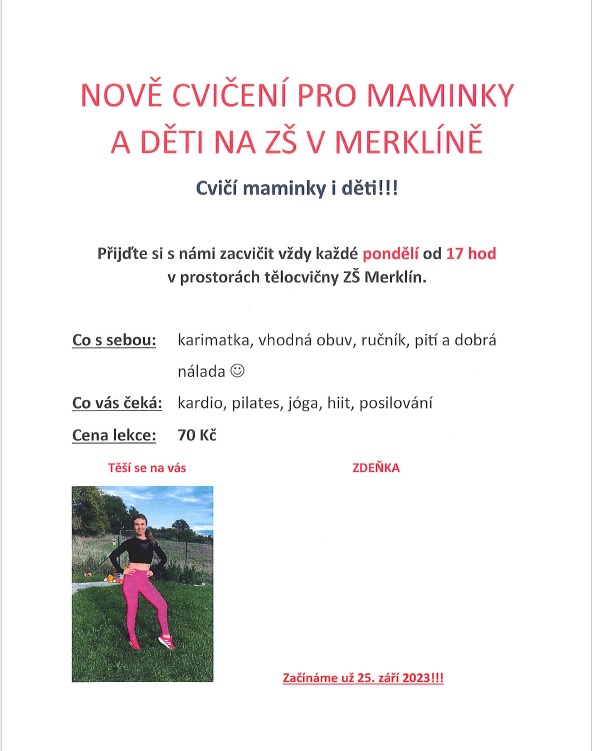 NOVĚ CVIČENÍ PRO MAMINKY A DĚTI NA ZŠ V MERKLÍNĚ

Cvičí maminky i děti!!!

Přijďte si s námi zacvičit vždy každé pondělí od 17 hod v prostorách tělocvičny ZŠ Merklín.

Co s sebou: karimatka, vhodná obuv, ručník, pití a dobrá nálada ☺

Co vás čeká: kardio, pilates, jóga, hiit, posilování

Cena lekce: 70 Kč

Těší se na vás

ZDEŇKA

Začínáme už 25. září 2023!!!